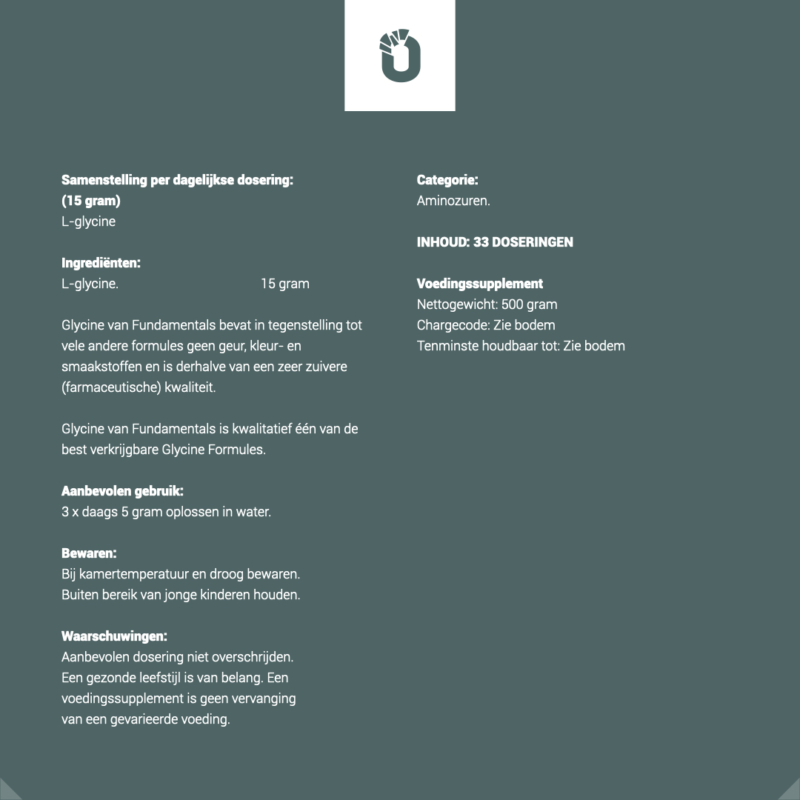 Samenstelling per dagelijkse dosering:
(15 gram)
L-glycine

Ingrediënten:
L-glycine. 15 gram

Glycine van Fundamentals bevat in tegenstelling tot vele andere formules geen geur, kleur- en smaakstoffen en is derhalve van een zeer zuivere (farmaceutische) kwaliteit.

Glycine van Fundamentals is kwalitatief één van de best verkrijgbare Glycine Formules.

Aanbevolen gebruik:
3 x daags 5 gram oplossen in water.

Bewaren:
Bij kamertemperatuur en droog bewaren.
Buiten bereik van jonge kinderen houden.

Waarschuwingen:
Aanbevolen dosering niet overschrijden.
Een gezonde leefstijl is van belang. Een voedingssupplement is geen vervanging van een gevarieerde voeding.

Categorie:
Aminozuren.

INHOUD: 33 DOSERINGEN

Voedingssupplement
Nettogewicht: 500 gram
Chargecode: Zie bodem
Tenminste houdbaar tot: Zie bodem